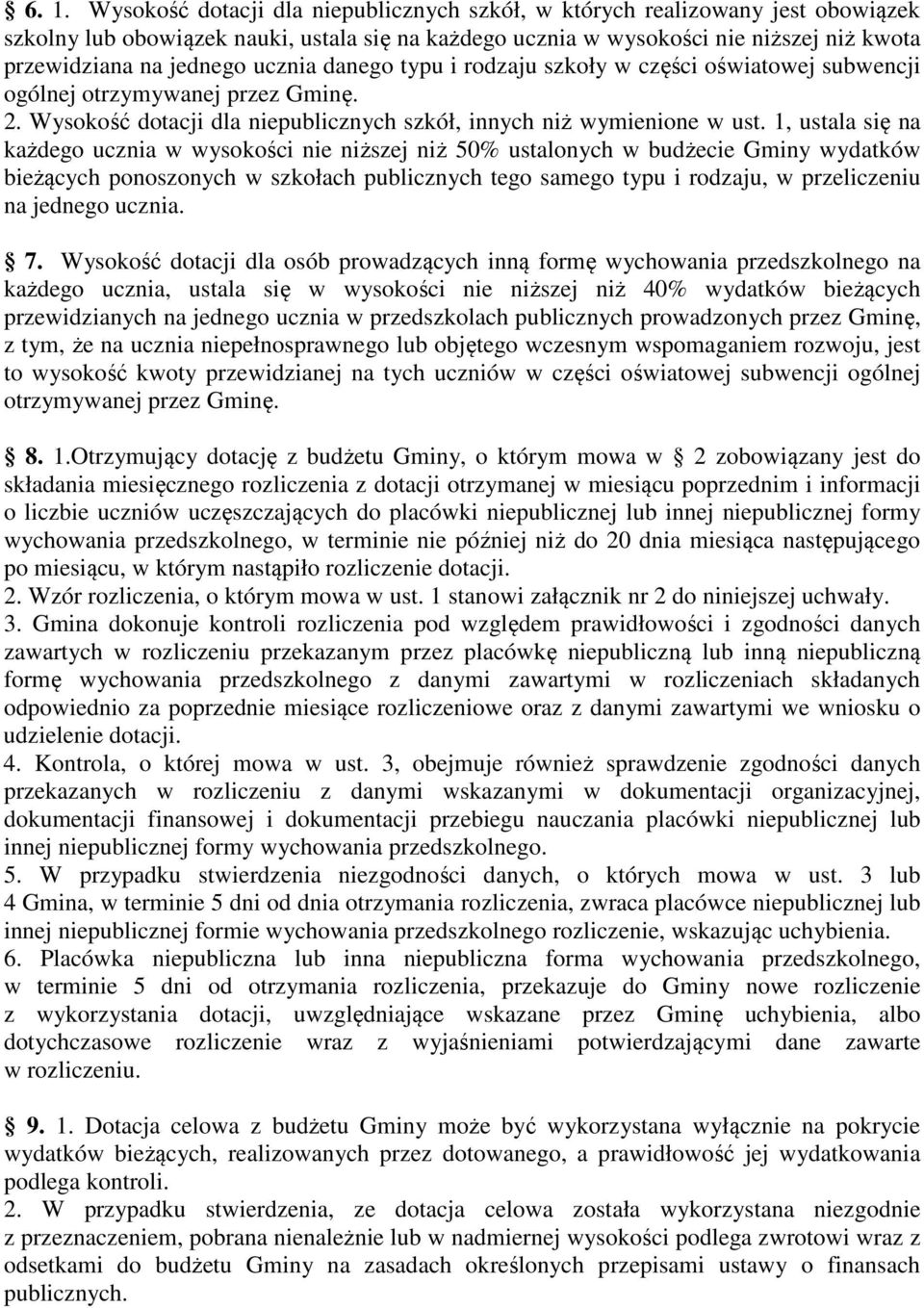 § 6. 1. Wysokość dotacji dla niepublicznych szkół, w których realizowany jest obowiązek szkolny lub obowiązek nauki, ustala się na każdego ucznia w wysokości nie niższej niż kwota przewidziana na jednego ucznia danego typu i rodzaju szkoły w części oświatowej subwencji ogólnej otrzymywanej przez Gminę.
2. Wysokość dotacji dla niepublicznych szkół, innych niż wymienione w ust. 1, ustala się na każdego ucznia w wysokości nie niższej niż 50% ustalonych w budżecie Gminy wydatków bieżących ponoszonych w szkołach publicznych tego samego typu i rodzaju, w przeliczeniu na jednego ucznia.

§ 7. Wysokość dotacji dla osób prowadzących inną formę wychowania przedszkolnego na każdego ucznia, ustala się w wysokości nie niższej niż 40% wydatków bieżących przewidzianych na jednego ucznia w przedszkolach publicznych prowadzonych przez Gminę, z tym, że na ucznia niepełnosprawnego lub objętego wczesnym wspomaganiem rozwoju, jest to wysokość kwoty przewidzianej na tych uczniów w części oświatowej subwencji ogólnej otrzymywanej przez Gminę.

§ 8. 1.Otrzymujący dotację z budżetu Gminy, o którym mowa w § 2 zobowiązany jest do składania miesięcznego rozliczenia z dotacji otrzymanej w miesiącu poprzednim i informacji o liczbie uczniów uczęszczających do placówki niepublicznej lub innej niepublicznej formy wychowania przedszkolnego, w terminie nie później niż do 20 dnia miesiąca następującego po miesiącu, w którym nastąpiło rozliczenie dotacji.
2. Wzór rozliczenia, o którym mowa w ust. 1 stanowi załącznik nr 2 do niniejszej uchwały.
3. Gmina dokonuje kontroli rozliczenia pod względem prawidłowości i zgodności danych zawartych w rozliczeniu przekazanym przez placówkę niepubliczną lub inną niepubliczną formę wychowania przedszkolnego z danymi zawartymi w rozliczeniach składanych odpowiednio za poprzednie miesiące rozliczeniowe oraz z danymi zawartymi we wniosku o udzielenie dotacji.
4. Kontrola, o której mowa w ust. 3, obejmuje również sprawdzenie zgodności danych przekazanych w rozliczeniu z danymi wskazanymi w dokumentacji organizacyjnej, dokumentacji finansowej i dokumentacji przebiegu nauczania placówki niepublicznej lub innej niepublicznej formy wychowania przedszkolnego.
5. W przypadku stwierdzenia niezgodności danych, o których mowa w ust. 3 lub 4 Gmina, w terminie 5 dni od dnia otrzymania rozliczenia, zwraca placówce niepublicznej lub innej niepublicznej formie wychowania przedszkolnego rozliczenie, wskazując uchybienia.
6. Placówka niepubliczna lub inna niepubliczna forma wychowania przedszkolnego, w terminie 5 dni od otrzymania rozliczenia, przekazuje do Gminy nowe rozliczenie z wykorzystania dotacji, uwzględniające wskazane przez Gminę uchybienia, albo dotychczasowe rozliczenie wraz z wyjaśnieniami potwierdzającymi dane zawarte w rozliczeniu.

§ 9. 1. Dotacja celowa z budżetu Gminy może być wykorzystana wyłącznie na pokrycie wydatków bieżących, realizowanych przez dotowanego, a prawidłowość jej wydatkowania podlega kontroli.
2. W przypadku stwierdzenia, ze dotacja celowa została wykorzystana niezgodnie z przeznaczeniem, pobrana nienależnie lub w nadmiernej wysokości podlega zwrotowi wraz z odsetkami do budżetu Gminy na zasadach określonych przepisami ustawy o finansach publicznych.